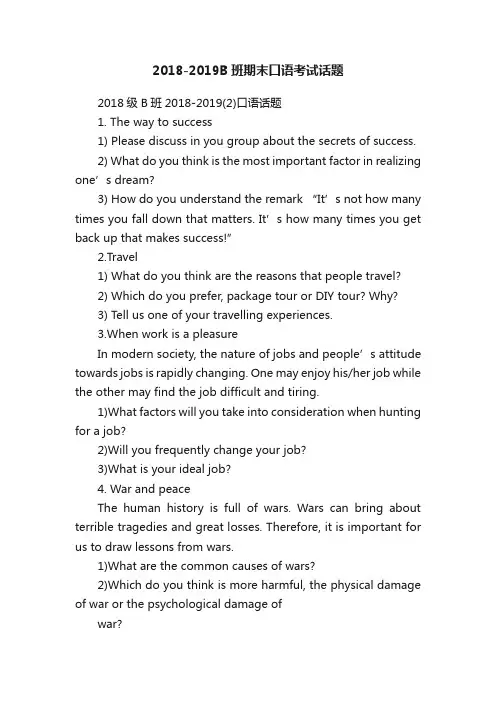 2018-2019B 班期末口语考试话题

2018 级 B 班 2018-2019(2)口语话题

1. The way to success

1) Please discuss in you group about the secrets of success.

2) What do you think is the most important factor in realizing one’s dream?

3) How do you understand the remark “It’s not how many times you fall down that matters. It’s how many times you get back up that makes success!”

2.Travel

1) What do you think are the reasons that people travel?

2) Which do you prefer, package tour or DIY tour? Why?

3) Tell us one of your travelling experiences.

3.When work is a pleasure

In modern society, the nature of jobs and people’s attitude towards jobs is rapidly changing. One may enjoy his/her job while the other may find the job difficult and tiring.

1)What factors will you take into consideration when hunting for a job?

2)Will you frequently change your job?

3)What is your ideal job?

4. War and peace

The human history is full of wars. Wars can bring about terrible tragedies and great losses. Therefore, it is important for us to draw lessons from wars.

1)What are the common causes of wars?

2)Which do you think is more harmful, the physical damage of war or the psychological damage of

war?